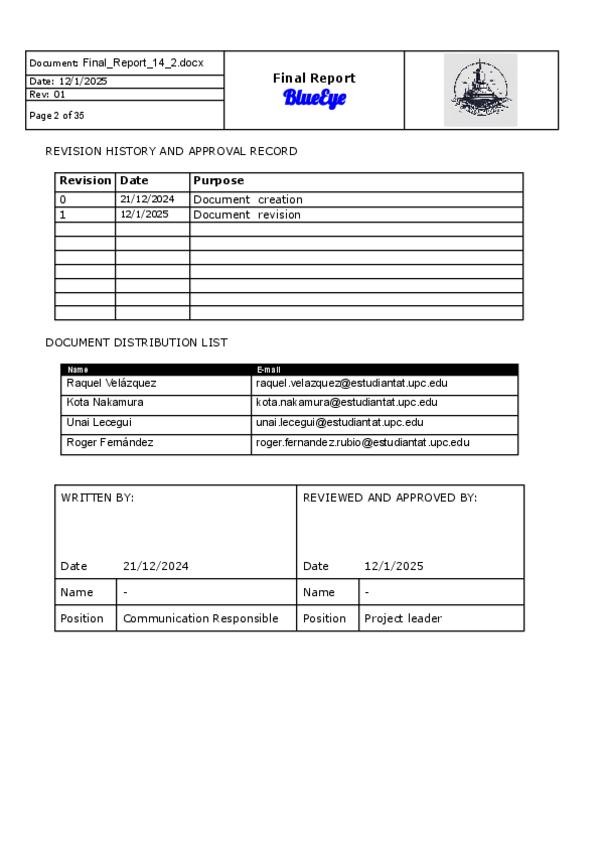 Document: Final_Report_14_2.docx
Date: 12/1/2025
Rev: 01
Page 2 of 35

Final Report
BlueEye

REVISION HISTORY AND APPROVAL RECORD

| Revision | Date | Purpose |
|---|---|---|
| 0 | 21/12/2024 | Document creation |
| 1 | 12/1/2025 | Document revision |
| | | |
| | | |
| | | |
| | | |
| | | |
| | | |
| | | |

DOCUMENT DISTRIBUTION LIST

| Name | E-mail |
|---|---|
| Raquel Velázquez | raquel.velazquez@estudiantat.upc.edu |
| Kota Nakamura | kota.nakamura@estudiantat.upc.edu |
| Unai Lecegui | unai.lecegui@estudiantat.upc.edu |
| Roger Fernández | roger.fernandez.rubio@estudiantat.upc.edu |

| WRITTEN BY: | | REVIEWED AND APPROVED BY: | |
|---|---|---|---|
| Date | 21/12/2024 | Date | 12/1/2025 |
| Name | - | Name | - |
| Position | Communication Responsible | Position | Project leader |